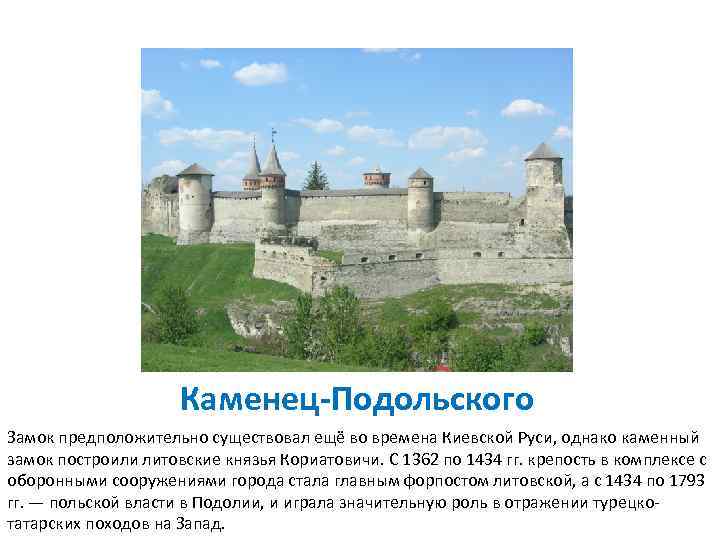 Каменец-Подольского

Замок предположительно существовал ещё во времена Киевской Руси, однако каменный замок построили литовские князья Кориатовичи. С 1362 по 1434 гг. крепость в комплексе с оборонными сооружениями города стала главным форпостом литовской, а с 1434 по 1793 гг. — польской власти в Подолии, и играла значительную роль в отражении турецко-татарских походов на Запад.